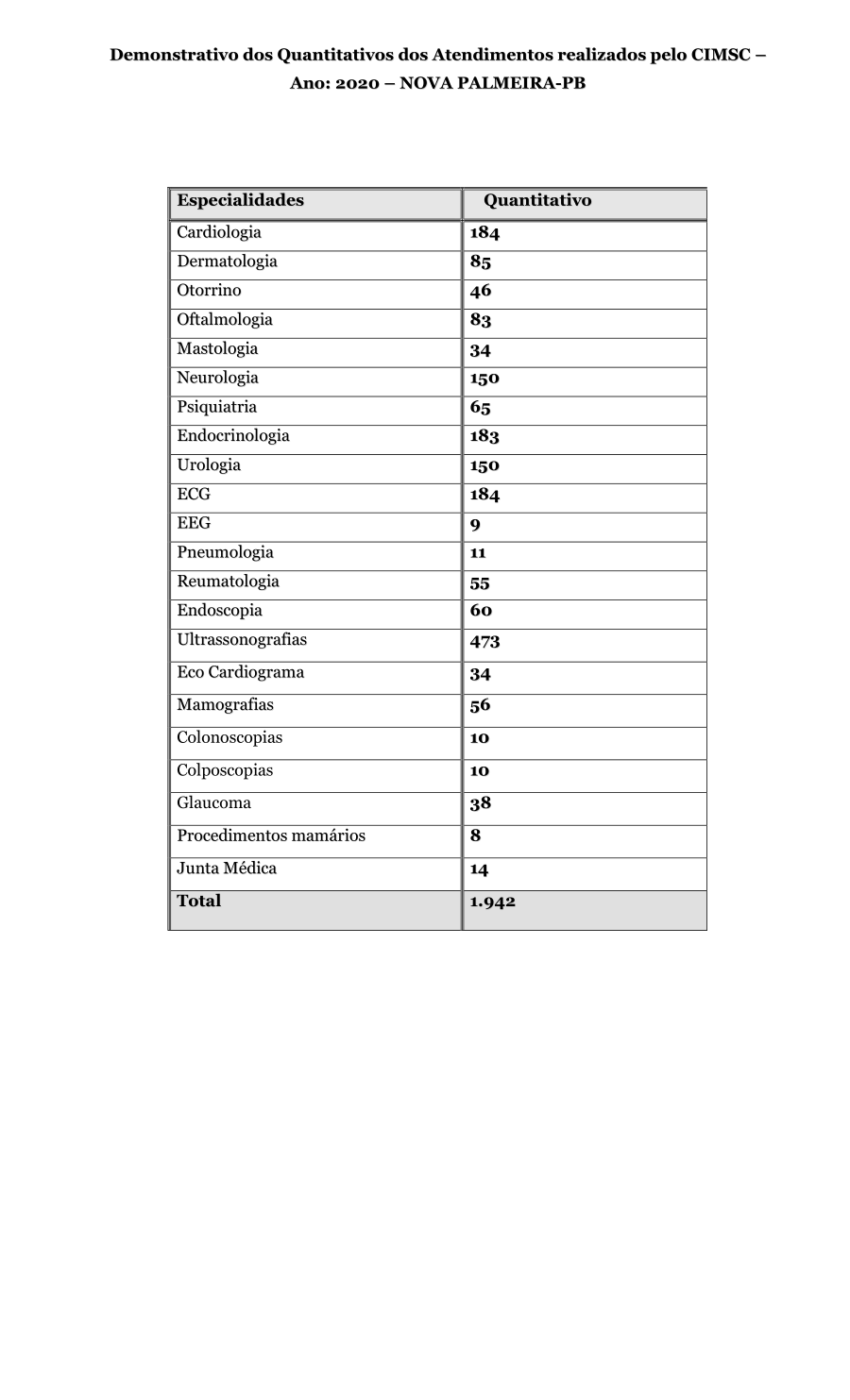 Demonstrativo dos Quantitativos dos Atendimentos realizados pelo CIMSC – Ano: 2020 – NOVA PALMEIRA-PB

| Especialidades | Quantitativo |
|---|---|
| Cardiologia | 184 |
| Dermatologia | 85 |
| Otorrino | 46 |
| Oftalmologia | 83 |
| Mastologia | 34 |
| Neurologia | 150 |
| Psiquiatria | 65 |
| Endocrinologia | 183 |
| Urologia | 150 |
| ECG | 184 |
| EEG | 9 |
| Pneumologia | 11 |
| Reumatologia | 55 |
| Endoscopia | 60 |
| Ultrassonografias | 473 |
| Eco Cardiograma | 34 |
| Mamografias | 56 |
| Colonoscopias | 10 |
| Colposcopias | 10 |
| Glaucoma | 38 |
| Procedimentos mamários | 8 |
| Junta Médica | 14 |
| Total | 1.942 |